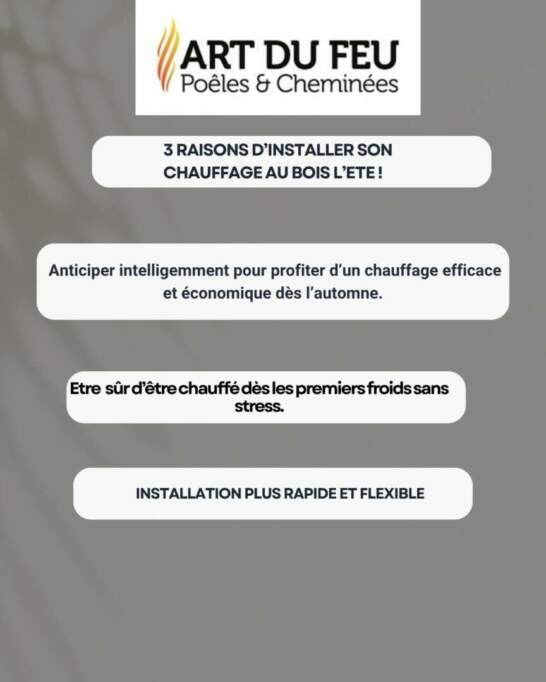 ART DU FEU
Poêles & Cheminées

3 RAISONS D'INSTALLER SON CHAUFFAGE AU BOIS L'ETE !

Anticiper intelligemment pour profiter d'un chauffage efficace et économique dès l'automne.

Etre sûr d'être chauffé dès les premiers froids sans stress.

INSTALLATION PLUS RAPIDE ET FLEXIBLE